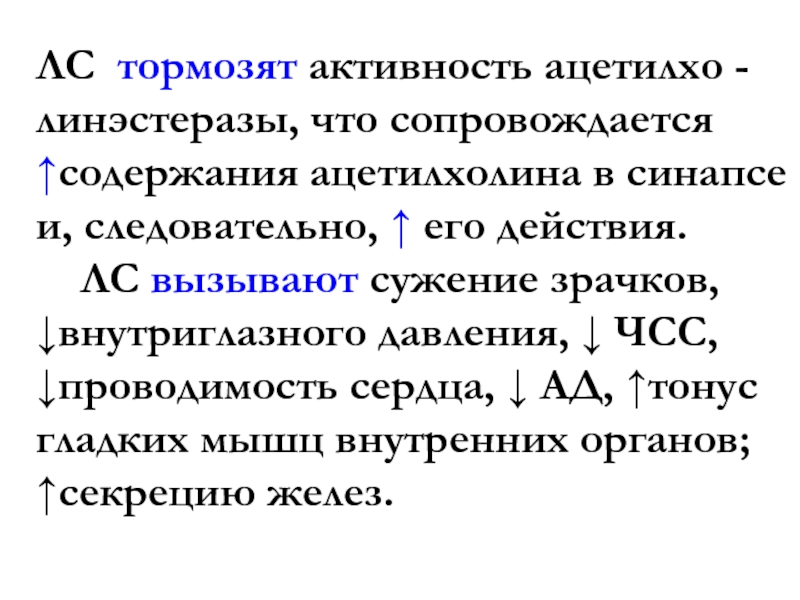 ЛС тормозят активность ацетилхо - линэстеразы, что сопровождается ↑содержания ацетилхолина в синапсе и, следовательно, ↑ его действия.

ЛС вызывают сужение зрачков, ↓внутриглазного давления, ↓ ЧСС, ↓проводимость сердца, ↓ АД, ↑тонус гладких мышц внутренних органов; ↑секрецию желез.